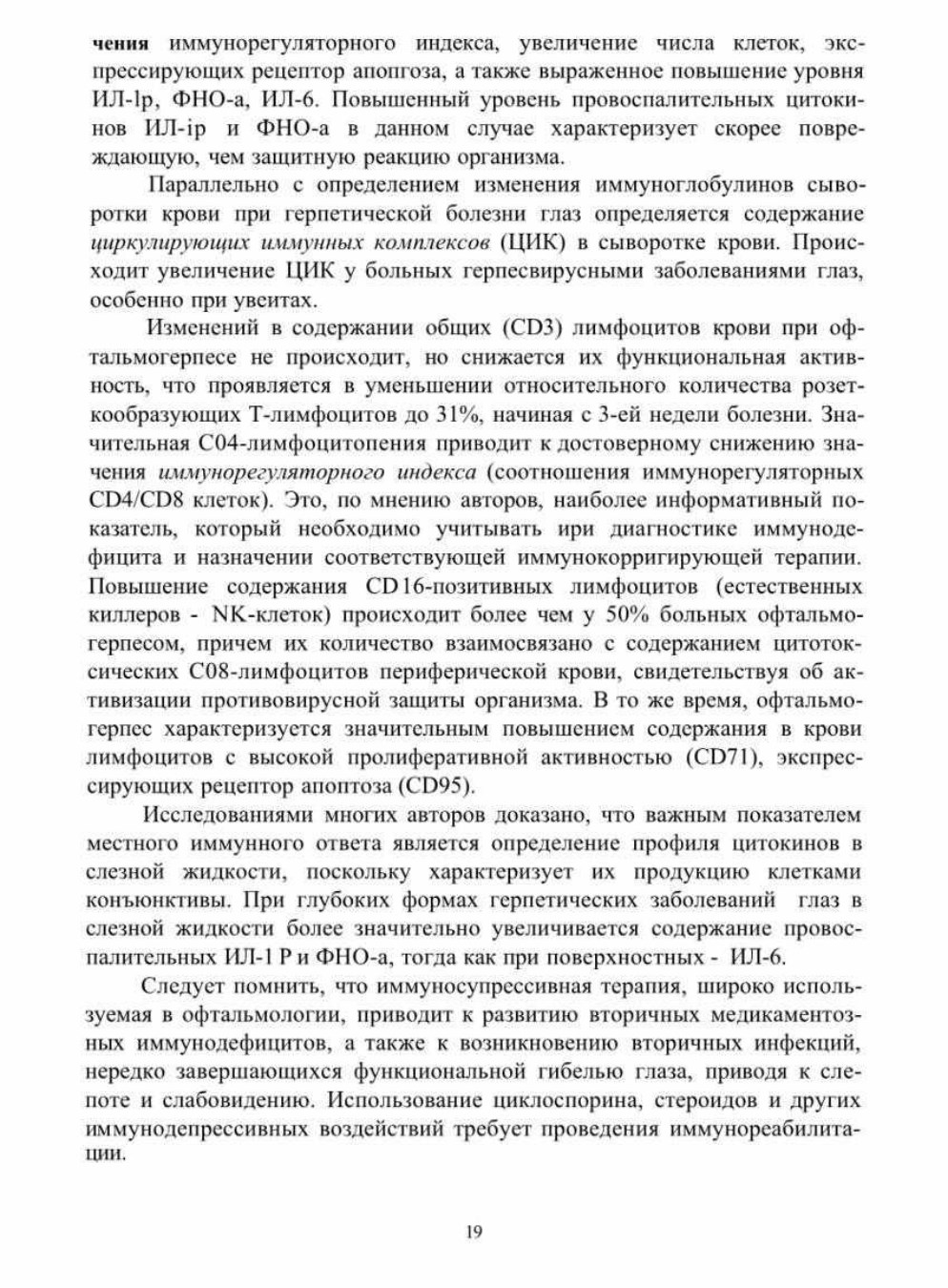 чения иммунорегуляторного индекса, увеличение числа клеток, экспрессирующих рецептор апопгоза, а также выраженное повышение уровня ИЛ-lp, ФНО-а, ИЛ-6. Повышенный уровень провоспалительных цитокинов ИЛ-ip и ФНО-а в данном случае характеризует скорее повреждающую, чем защитную реакцию организма.

Параллельно с определением изменения иммуноглобулинов сыворотки крови при герпетической болезни глаз определяется содержание циркулирующих иммунных комплексов (ЦИК) в сыворотке крови. Происходит увеличение ЦИК у больных герпесвирусными заболеваниями глаз, особенно при увеитах.

Изменений в содержании общих (CD3) лимфоцитов крови при офтальмогерпесе не происходит, но снижается их функциональная активность, что проявляется в уменьшении относительного количества розеткообразующих Т-лимфоцитов до 31%, начиная с 3-ей недели болезни. Значительная С04-лимфоцитопения приводит к достоверному снижению значения иммунорегуляторного индекса (соотношения иммунорегуляторных CD4/CD8 клеток). Это, по мнению авторов, наиболее информативный показатель, который необходимо учитывать ири диагностике иммунодефицита и назначении соответствующей иммунокорригирующей терапии. Повышение содержания CD16-позитивных лимфоцитов (естественных киллеров - NK-клеток) происходит более чем у 50% больных офтальмогерпесом, причем их количество взаимосвязано с содержанием цитотоксических С08-лимфоцитов периферической крови, свидетельствуя об активизации противовирусной защиты организма. В то же время, офтальмогерпес характеризуется значительным повышением содержания в крови лимфоцитов с высокой пролиферативной активностью (CD71), экспрессирующих рецептор апоптоза (CD95).

Исследованиями многих авторов доказано, что важным показателем местного иммунного ответа является определение профиля цитокинов в слезной жидкости, поскольку характеризует их продукцию клетками конъюнктивы. При глубоких формах герпетических заболеваний глаз в слезной жидкости более значительно увеличивается содержание провоспалительных ИЛ-1 Р и ФНО-а, тогда как при поверхностных - ИЛ-6.

Следует помнить, что иммуносупрессивная терапия, широко используемая в офтальмологии, приводит к развитию вторичных медикаментозных иммунодефицитов, а также к возникновению вторичных инфекций, нередко завершающихся функциональной гибелью глаза, приводя к слепоте и слабовидению. Использование циклоспорина, стероидов и других иммунодепрессивных воздействий требует проведения иммунореабилитации.

19